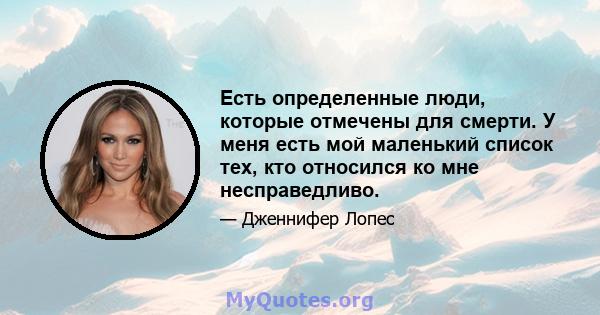 Есть определенные люди, которые отмечены для смерти. У меня есть мой маленький список тех, кто относился ко мне несправедливо.

— Дженнифер Лопес

MyQuotes.org